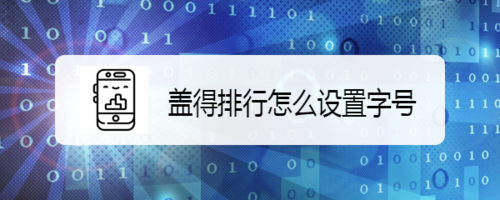 盖得排行怎么设置字号